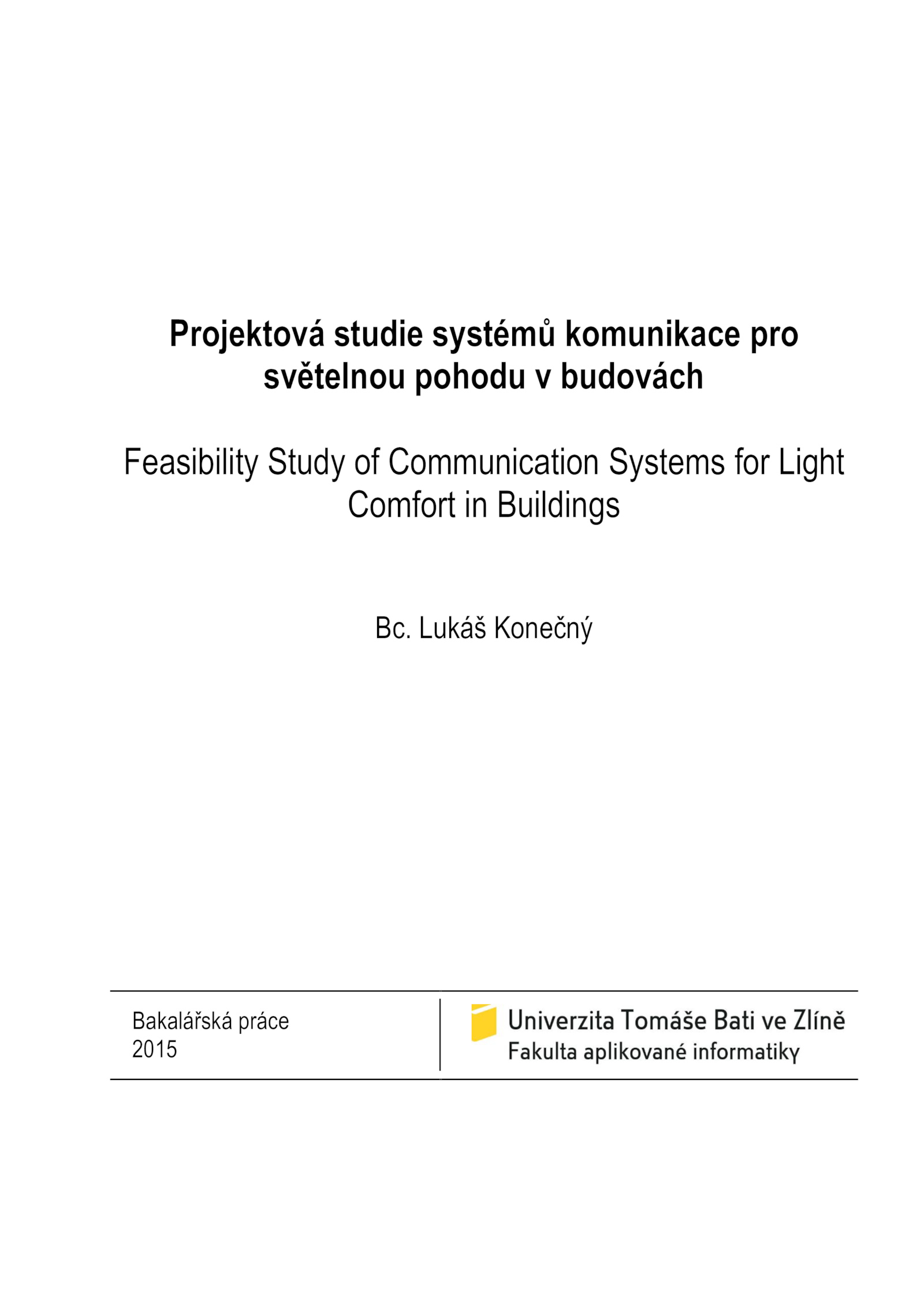 Projektová studie systémů komunikace pro světelnou pohodu v budovách

Feasibility Study of Communication Systems for Light Comfort in Buildings

Bc. Lukáš Konečný

Bakalářská práce
2015

Univerzita Tomáše Bati ve Zlíně
Fakulta aplikované informatiky